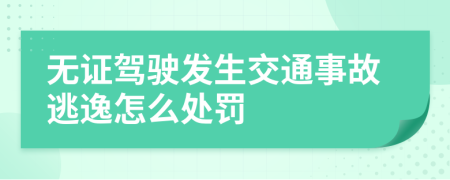 无证驾驶发生交通事故逃逸怎么处罚